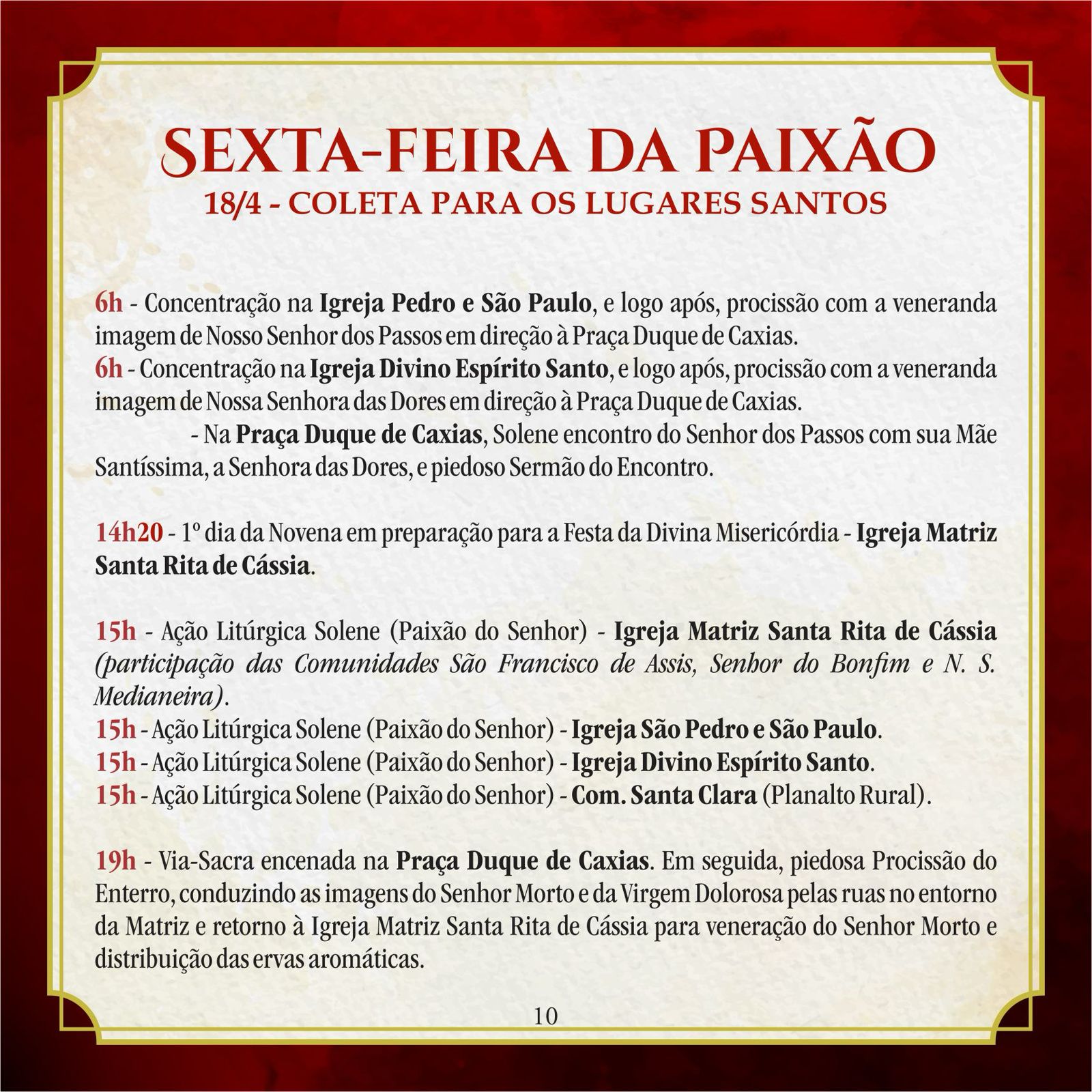 SEXTA-FEIRA DA PAIXÃO
18/4 - COLETA PARA OS LUGARES SANTOS

6h - Concentração na Igreja Pedro e São Paulo, e logo após, procissão com a veneranda imagem de Nosso Senhor dos Passos em direção à Praça Duque de Caxias.
6h - Concentração na Igreja Divino Espírito Santo, e logo após, procissão com a veneranda imagem de Nossa Senhora das Dores em direção à Praça Duque de Caxias.
- Na Praça Duque de Caxias, Solene encontro do Senhor dos Passos com sua Mãe Santíssima, a Senhora das Dores, e piedoso Sermão do Encontro.

14h20 - 1º dia da Novena em preparação para a Festa da Divina Misericórdia - Igreja Matriz Santa Rita de Cássia.

15h - Ação Litúrgica Solene (Paixão do Senhor) - Igreja Matriz Santa Rita de Cássia (participação das Comunidades São Francisco de Assis, Senhor do Bonfim e N. S. Medianeira).
15h - Ação Litúrgica Solene (Paixão do Senhor) - Igreja São Pedro e São Paulo.
15h - Ação Litúrgica Solene (Paixão do Senhor) - Igreja Divino Espírito Santo.
15h - Ação Litúrgica Solene (Paixão do Senhor) - Com. Santa Clara (Planalto Rural).

19h - Via-Sacra encenada na Praça Duque de Caxias. Em seguida, piedosa Procissão do Enterro, conduzindo as imagens do Senhor Morto e da Virgem Dolorosa pelas ruas no entorno da Matriz e retorno à Igreja Matriz Santa Rita de Cássia para veneração do Senhor Morto e distribuição das ervas aromáticas.

10